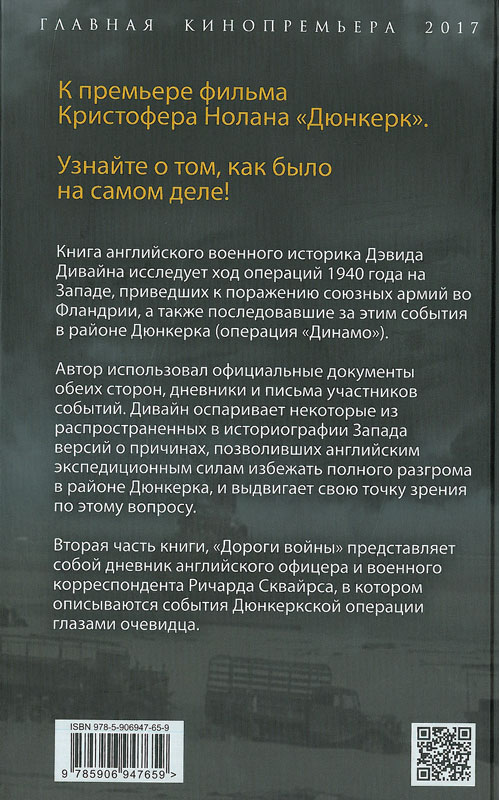 ГЛАВНАЯ КИНОПРЕМЬЕРА 2017

К премьере фильма Кристофера Нолана «Дюнкерк».

Узнайте о том, как было на самом деле!

Книга английского военного историка Дэвида Дивайна исследует ход операций 1940 года на Западе, приведших к поражению союзных армий во Фландрии, а также последовавшие за этим события в районе Дюнкерка (операция «Динамо»).

Автор использовал официальные документы обеих сторон, дневники и письма участников событий. Дивайн оспаривает некоторые из распространенных в историографии Запада версий о причинах, позволивших английским экспедиционным силам избежать полного разгрома в районе Дюнкерка, и выдвигает свою точку зрения по этому вопросу.

Вторая часть книги, «Дороги войны» представляет собой дневник английского офицера и военного корреспондента Ричарда Сквайрса, в котором описываются события Дюнкеркской операции глазами очевидца.

ISBN 978-5-906947-65-9

9 785906 947659 >